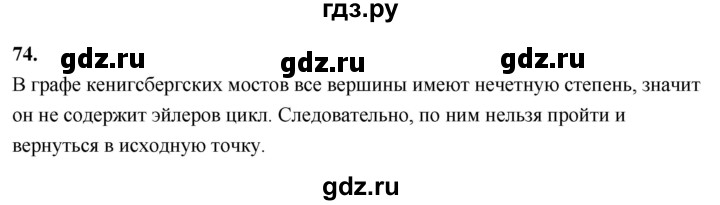 гдз.ру

74. gdz.ru gdz.ru gdz.ru

В графе кенигсбергских мостов все вершины имеют нечетную степень, значит он не содержит эйлеров цикл. Следовательно, по ним нельзя пройти и вернуться в исходную точку.

gdz.ru